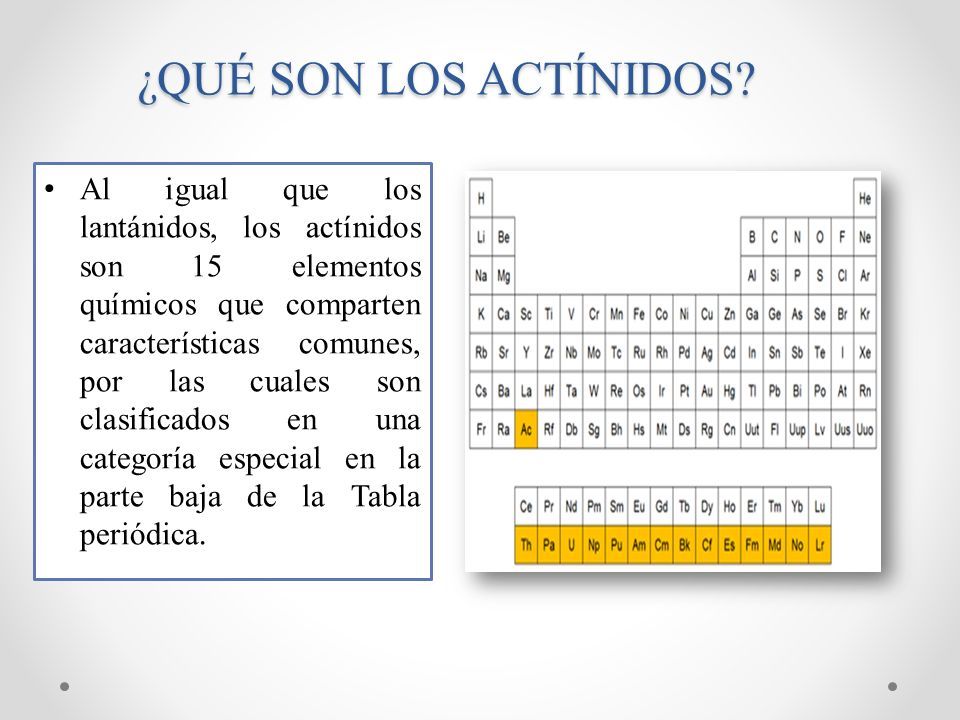 ¿QUÉ SON LOS ACTÍNIDOS?

• Al igual que los lantánidos, los actínidos son 15 elementos químicos que comparten características comunes, por las cuales son clasificados en una categoría especial en la parte baja de la Tabla periódica.

| H | | | | | | | | | | | | | | | | | He |
|---|---|---|---|---|---|---|---|---|---|---|---|---|---|---|---|---|---|
| Li | Be | | | | | | | | | | | B | C | N | O | F | Ne |
| Na | Mg | | | | | | | | | | | Al | Si | P | S | Cl | Ar |
| K | Ca | Sc | Ti | V | Cr | Mn | Fe | Co | Ni | Cu | Zn | Ga | Ge | As | Se | Br | Kr |
| Rb | Sr | Y | Zr | Nb | Mo | Tc | Ru | Rh | Pd | Ag | Cd | In | Sn | Sb | Te | I | Xe |
| Cs | Ba | La | Hf | Ta | W | Re | Os | Ir | Pt | Au | Hg | Tl | Pb | Bi | Po | At | Rn |
| Fr | Ra | Ac | Rf | Db | Sg | Bh | Hs | Mt | Ds | Rg | Cn | Uut | Fl | Uup | Lv | Uus | Uuo |

| Ce | Pr | Nd | Pm | Sm | Eu | Gd | Tb | Dy | Ho | Er | Tm | Yb | Lu |
|---|---|---|---|---|---|---|---|---|---|---|---|---|---|
| Th | Pa | U | Np | Pu | Am | Cm | Bk | Cf | Es | Fm | Md | No | Lr |